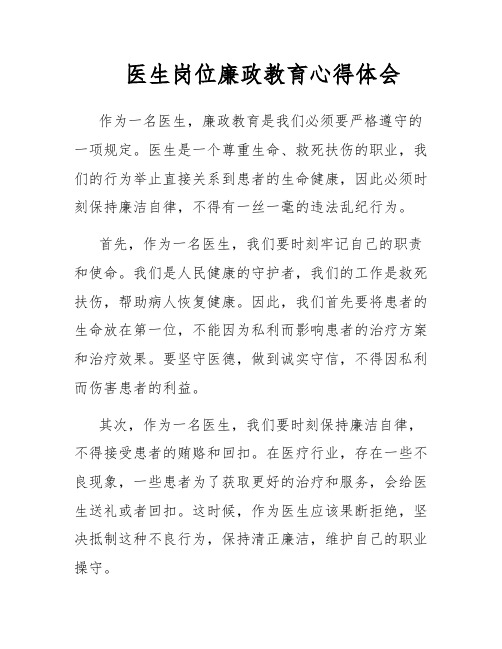 医生岗位廉政教育心得体会

作为一名医生，廉政教育是我们必须要严格遵守的一项规定。医生是一个尊重生命、救死扶伤的职业，我们的行为举止直接关系到患者的生命健康，因此必须时刻保持廉洁自律，不得有一丝一毫的违法乱纪行为。

首先，作为一名医生，我们要时刻牢记自己的职责和使命。我们是人民健康的守护者，我们的工作是救死扶伤，帮助病人恢复健康。因此，我们首先要将患者的生命放在第一位，不能因为私利而影响患者的治疗方案和治疗效果。要坚守医德，做到诚实守信，不得因私利而伤害患者的利益。

其次，作为一名医生，我们要时刻保持廉洁自律，不得接受患者的贿赂和回扣。在医疗行业，存在一些不良现象，一些患者为了获取更好的治疗和服务，会给医生送礼或者回扣。这时候，作为医生应该果断拒绝，坚决抵制这种不良行为，保持清正廉洁，维护自己的职业操守。